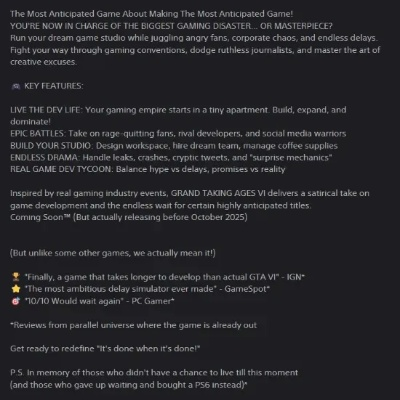 The Most Anticipated Game About Making The Most Anticipated Game!
YOU'RE NOW IN CHARGE OF THE BIGGEST GAMING DISASTER... OR MASTERPIECE?
Run your dream game studio while juggling angry fans, corporate chaos, and endless delays. Fight your way through gaming conventions, dodge ruthless journalists, and master the art of creative excuses.

🎮 KEY FEATURES:

LIVE THE DEV LIFE: Your gaming empire starts in a tiny apartment. Build, expand, and dominate!
EPIC BATTLES: Take on rage-quitting fans, rival developers, and social media warriors
BUILD YOUR STUDIO: Design workspace, hire dream team, manage coffee supplies
ENDLESS DRAMA: Handle leaks, crashes, cryptic tweets, and "surprise mechanics"
REAL GAME DEV TYCOON: Balance hype vs delays, promises vs reality

Inspired by real gaming industry events, GRAND TAKING AGES VI delivers a satirical take on game development and the endless wait for certain highly anticipated titles.
Coming Soon™ (But actually releasing before October 2025)

(But unlike some other games, we actually mean it!)

🏆 "Finally, a game that takes longer to develop than actual GTA VI" - IGN*
⭐ "The most ambitious delay simulator ever made" - GameSpot*
🎯 "10/10 Would wait again" - PC Gamer*

*Reviews from parallel universe where the game is already out

Get ready to redefine "It's done when it's done!"

P.S. In memory of those who didn't have a chance to live till this moment
(and those who gave up waiting and bought a PS6 instead)*